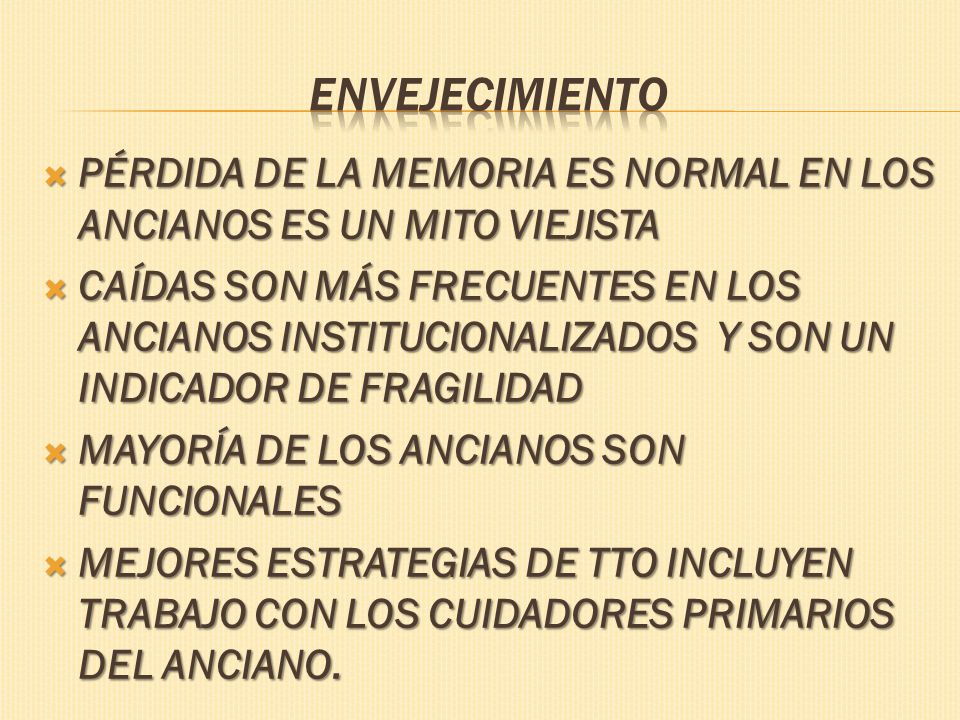 ENVEJECIMIENTO

PÉRDIDA DE LA MEMORIA ES NORMAL EN LOS ANCIANOS ES UN MITO VIEJISTA

CAÍDAS SON MÁS FRECUENTES EN LOS ANCIANOS INSTITUCIONALIZADOS Y SON UN INDICADOR DE FRAGILIDAD

MAYORÍA DE LOS ANCIANOS SON FUNCIONALES

MEJORES ESTRATEGIAS DE TTO INCLUYEN TRABAJO CON LOS CUIDADORES PRIMARIOS DEL ANCIANO.